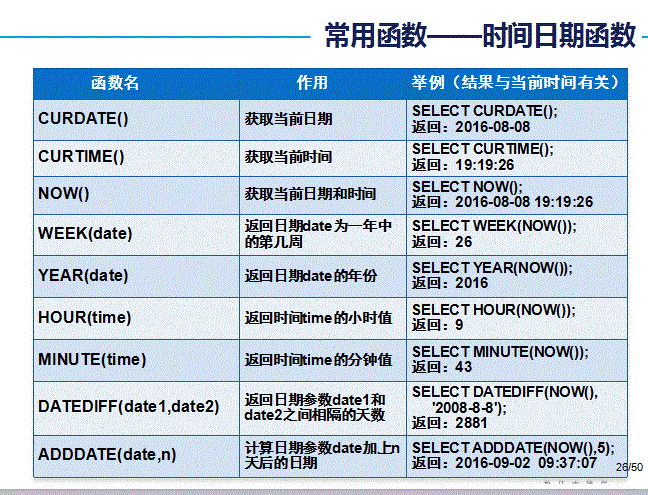 常用函数——时间日期函数

| 函数名 | 作用 | 举例（结果与当前时间有关） |
|---|---|---|
| CURDATE() | 获取当前日期 | SELECT CURDATE(); 返回：2016-08-08 |
| CURTIME() | 获取当前时间 | SELECT CURTIME(); 返回：19:19:26 |
| NOW() | 获取当前日期和时间 | SELECT NOW(); 返回：2016-08-08 19:19:26 |
| WEEK(date) | 返回日期date为一年中的第几周 | SELECT WEEK(NOW()); 返回：26 |
| YEAR(date) | 返回日期date的年份 | SELECT YEAR(NOW()); 返回：2016 |
| HOUR(time) | 返回时间time的小时值 | SELECT HOUR(NOW()); 返回：9 |
| MINUTE(time) | 返回时间time的分钟值 | SELECT MINUTE(NOW()); 返回：43 |
| DATEDIFF(date1,date2) | 返回日期参数date1和date2之间相隔的天数 | SELECT DATEDIFF(NOW(), '2008-8-8'); 返回：2881 |
| ADDDATE(date,n) | 计算日期参数date加上n天后的日期 | SELECT ADDDATE(NOW(),5); 返回：2016-09-02 09:37:07 |

26/50